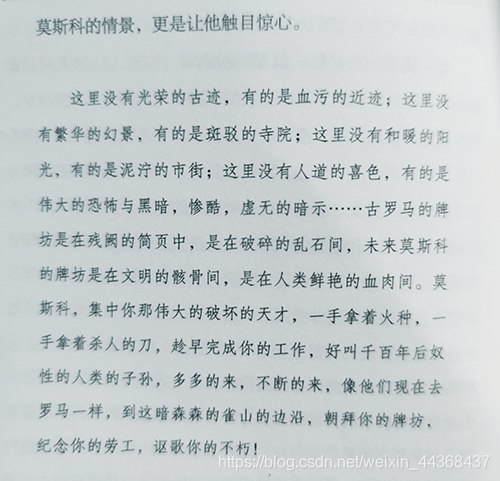 莫斯科的情景，更是让他触目惊心。

这里没有光荣的古迹，有的是血污的近迹；这里没有繁华的幻景，有的是斑驳的寺院；这里没有和暖的阳光，有的是泥泞的市街；这里没有人道的喜色，有的是伟大的恐怖与黑暗，惨酷，虚无的暗示……古罗马的牌坊是在残阙的简页中，是在破碎的乱石间，未来莫斯科的牌坊是在文明的骸骨间，是在人类鲜艳的血肉间。莫斯科，集中你那伟大的破坏的天才，一手拿着火种，一手拿着杀人的刀，趁早完成你的工作，好叫千百年后奴性的人类的子孙，多多的来，不断的来，像他们现在去罗马一样，到这暗森森的雀山的边沿，朝拜你的牌坊，纪念你的劳工，讴歌你的不朽！

https://blog.csdn.net/weixin_44368437